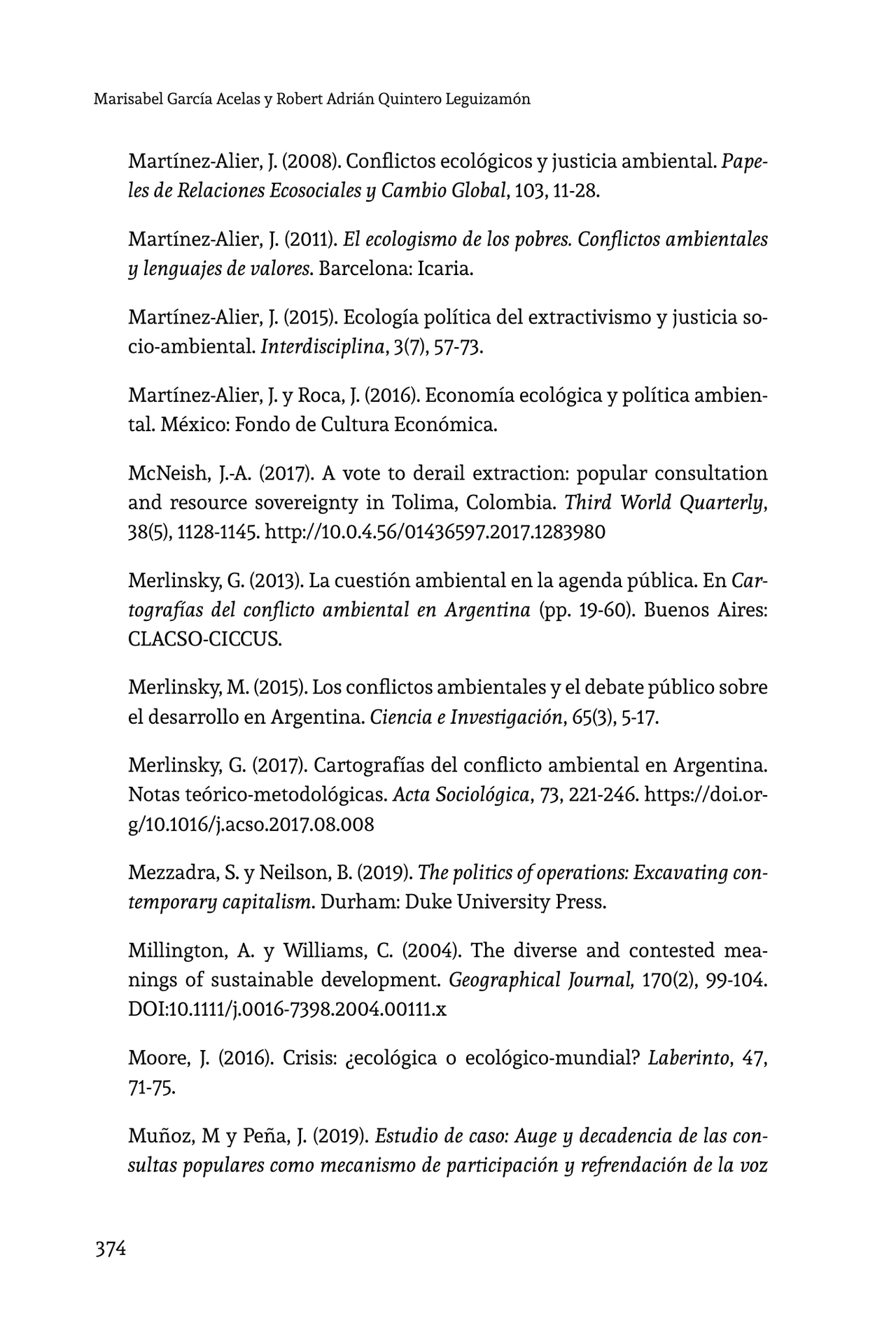 Marisabel García Acelas y Robert Adrián Quintero Leguizamón

Martínez-Alier, J. (2008). Conflictos ecológicos y justicia ambiental. Papeles de Relaciones Ecosociales y Cambio Global, 103, 11-28.

Martínez-Alier, J. (2011). El ecologismo de los pobres. Conflictos ambientales y lenguajes de valores. Barcelona: Icaria.

Martínez-Alier, J. (2015). Ecología política del extractivismo y justicia socio-ambiental. Interdisciplina, 3(7), 57-73.

Martínez-Alier, J. y Roca, J. (2016). Economía ecológica y política ambiental. México: Fondo de Cultura Económica.

McNeish, J.-A. (2017). A vote to derail extraction: popular consultation and resource sovereignty in Tolima, Colombia. Third World Quarterly, 38(5), 1128-1145. http://10.0.4.56/01436597.2017.1283980

Merlinsky, G. (2013). La cuestión ambiental en la agenda pública. En Cartografías del conflicto ambiental en Argentina (pp. 19-60). Buenos Aires: CLACSO-CICCUS.

Merlinsky, M. (2015). Los conflictos ambientales y el debate público sobre el desarrollo en Argentina. Ciencia e Investigación, 65(3), 5-17.

Merlinsky, G. (2017). Cartografías del conflicto ambiental en Argentina. Notas teórico-metodológicas. Acta Sociológica, 73, 221-246. https://doi.org/10.1016/j.acso.2017.08.008

Mezzadra, S. y Neilson, B. (2019). The politics of operations: Excavating contemporary capitalism. Durham: Duke University Press.

Millington, A. y Williams, C. (2004). The diverse and contested meanings of sustainable development. Geographical Journal, 170(2), 99-104. DOI:10.1111/j.0016-7398.2004.00111.x

Moore, J. (2016). Crisis: ¿ecológica o ecológico-mundial? Laberinto, 47, 71-75.

Muñoz, M y Peña, J. (2019). Estudio de caso: Auge y decadencia de las consultas populares como mecanismo de participación y refrendación de la voz

374